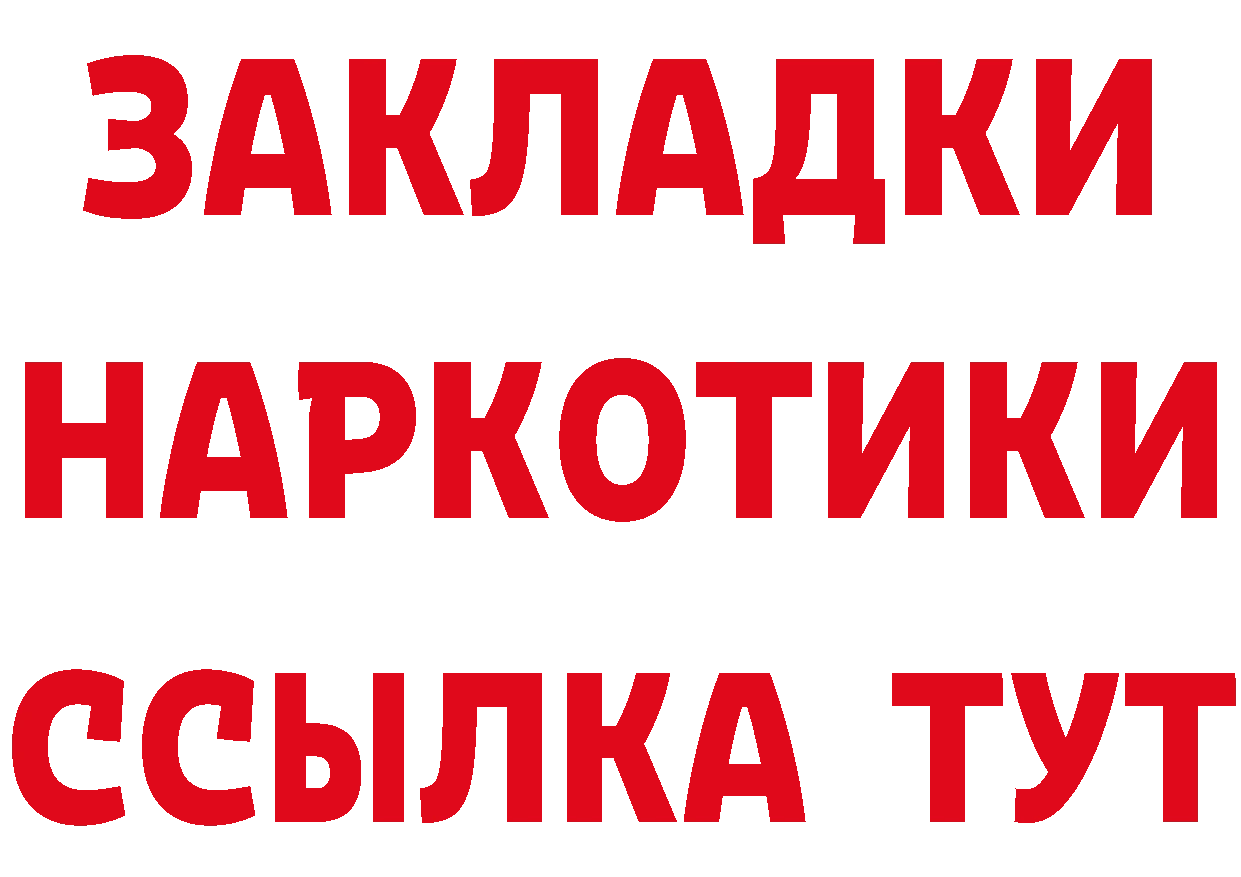 ЗАКЛАДКИ НАРКОТИКИ ССЫЛКА ТУТ